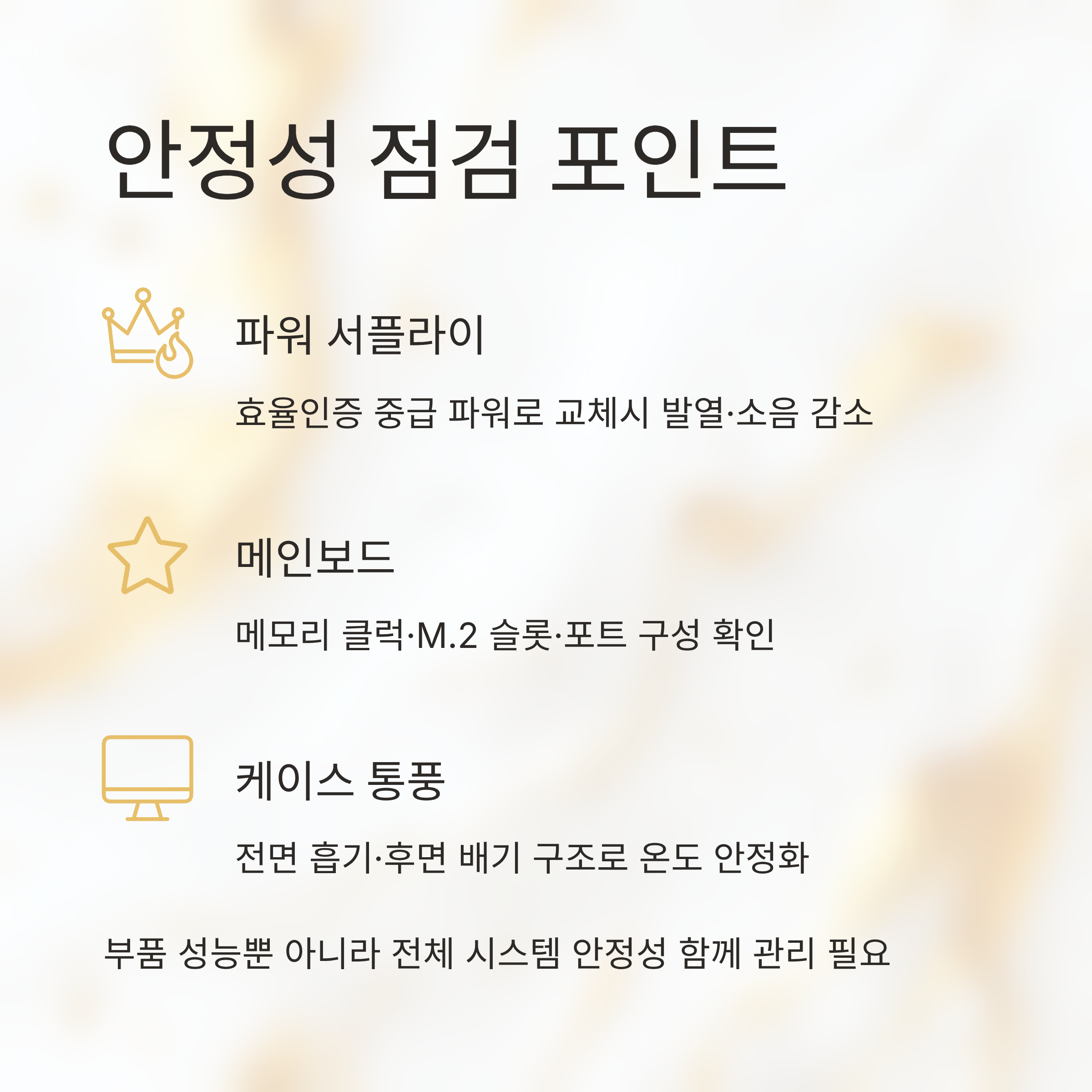 안정성 점검 포인트

파워 서플라이

효율인증 중급 파워로 교체시 발열·소음 감소

메인보드

메모리 클럭·M.2 슬롯·포트 구성 확인

케이스 통풍

전면 흡기·후면 배기 구조로 온도 안정화

부품 성능뿐 아니라 전체 시스템 안정성 함께 관리 필요